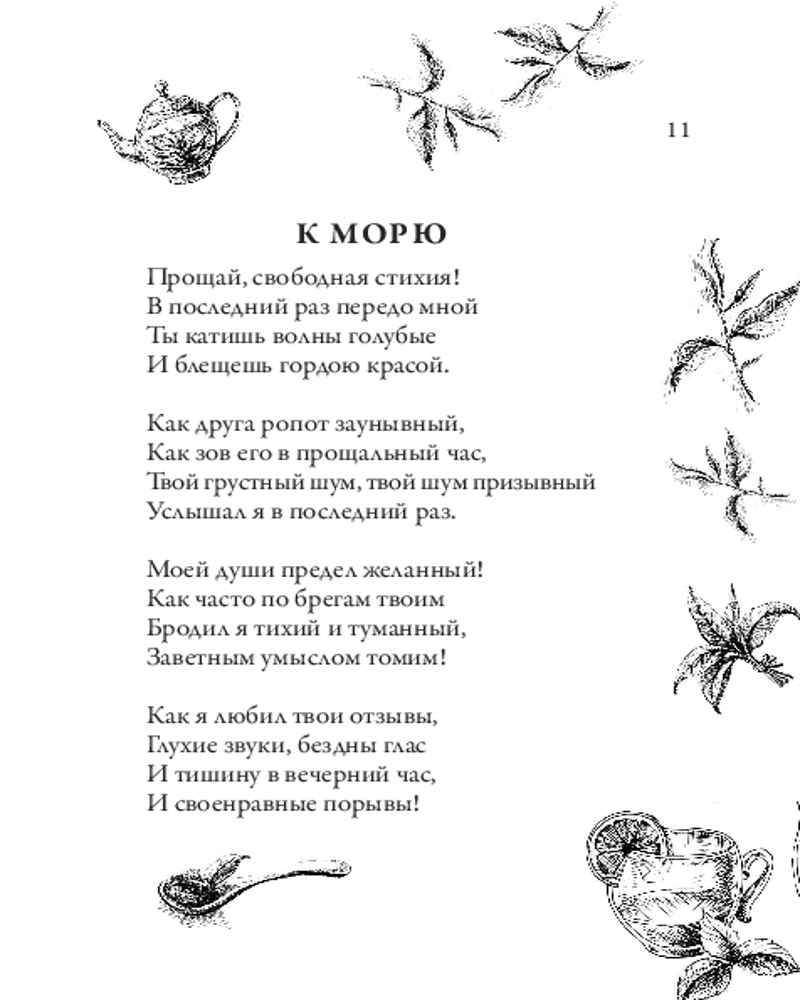 11

К МОРЮ

Прощай, свободная стихия!
В последний раз передо мной
Ты катишь волны голубые
И блещешь гордою красой.

Как друга ропот заунывный,
Как зов его в прощальный час,
Твой грустный шум, твой шум призывный
Услышал я в последний раз.

Моей души предел желанный!
Как часто по брегам твоим
Бродил я тихий и туманный,
Заветным умыслом томим!

Как я любил твои отзывы,
Глухие звуки, бездны глас
И тишину в вечерний час,
И своенравные порывы!